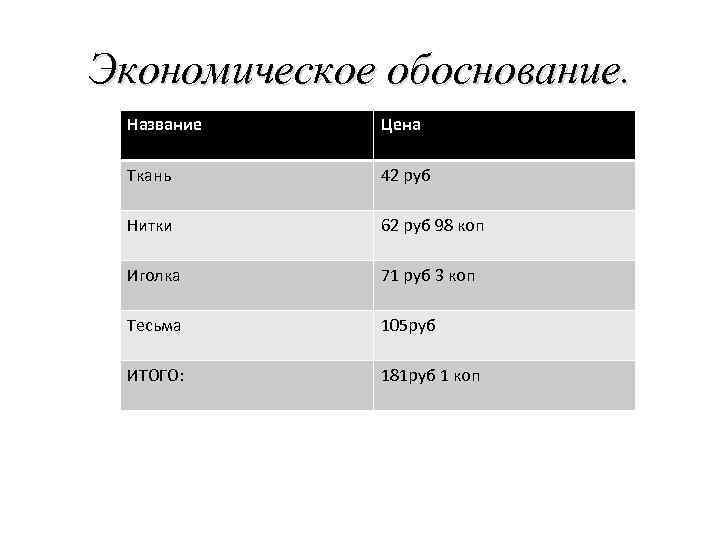 Экономическое обоснование.

| Название | Цена |
|---|---|
| Ткань | 42 руб |
| Нитки | 62 руб 98 коп |
| Иголка | 71 руб 3 коп |
| Тесьма | 105руб |
| ИТОГО: | 181руб 1 коп |